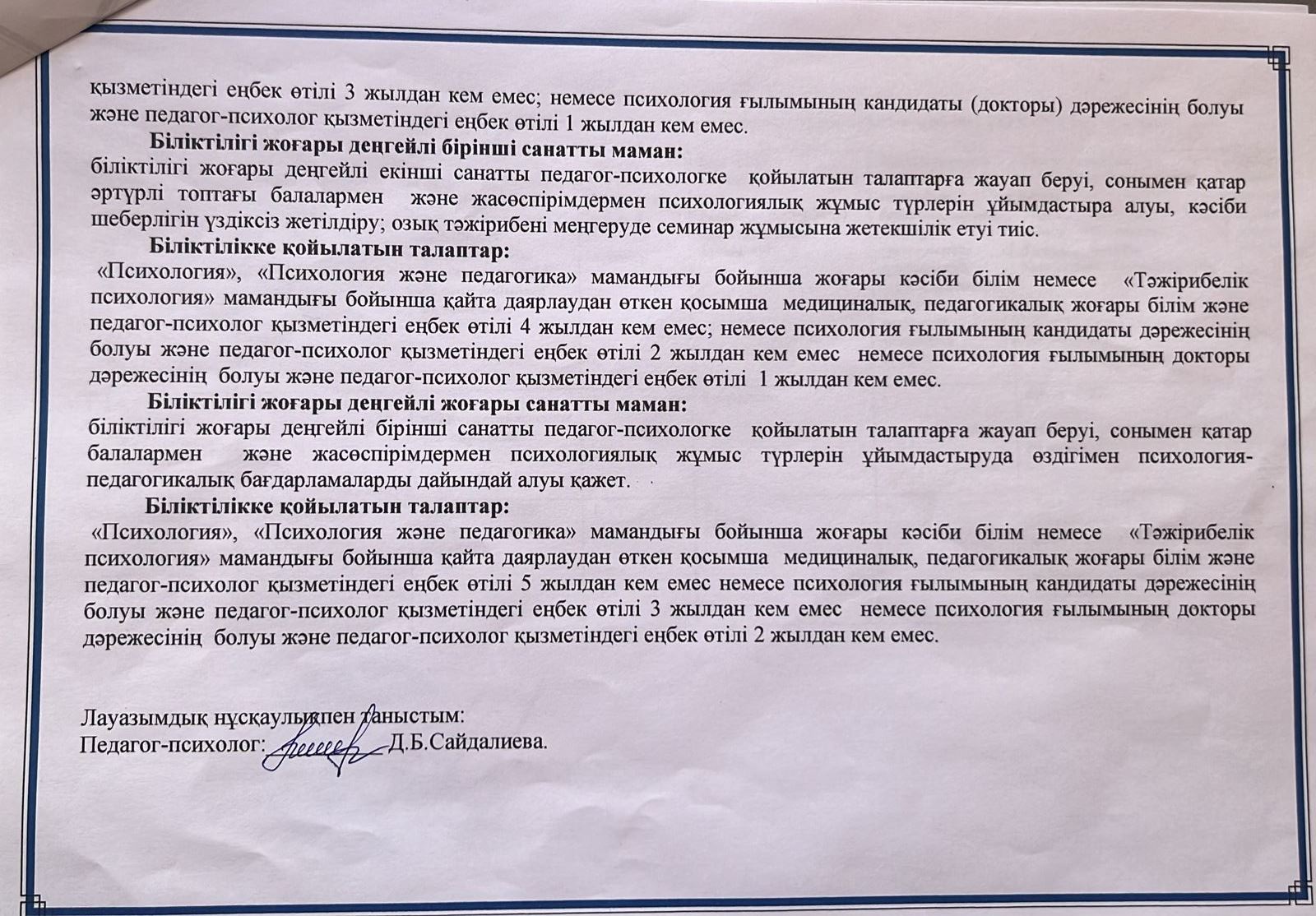 қызметіндегі еңбек өтілі 3 жылдан кем емес; немесе психология ғылымының кандидаты (докторы) дәрежесінің болуы және педагог-психолог қызметіндегі еңбек өтілі 1 жылдан кем емес.

Біліктілігі жоғары деңгейлі бірінші санатты маман:

біліктілігі жоғары деңгейлі екінші санатты педагог-психологке қойылатын талаптарға жауап беруі, сонымен қатар әртүрлі топтағы балалармен және жасөспірімдермен психологиялық жұмыс түрлерін ұйымдастыра алуы, кәсіби шеберлігін үздіксіз жетілдіру; озық тәжірибені меңгеруде семинар жұмысына жетекшілік етуі тиіс.

Біліктілікке қойылатын талаптар:

«Психология», «Психология және педагогика» мамандығы бойынша жоғары кәсіби білім немесе «Тәжірибелік психология» мамандығы бойынша қайта даярлаудан өткен қосымша медициналық, педагогикалық жоғары білім және педагог-психолог қызметіндегі еңбек өтілі 4 жылдан кем емес; немесе психология ғылымының кандидаты дәрежесінің болуы және педагог-психолог қызметіндегі еңбек өтілі 2 жылдан кем емес немесе психология ғылымының докторы дәрежесінің болуы және педагог-психолог қызметіндегі еңбек өтілі 1 жылдан кем емес.

Біліктілігі жоғары деңгейлі жоғары санатты маман:

біліктілігі жоғары деңгейлі бірінші санатты педагог-психологке қойылатын талаптарға жауап беруі, сонымен қатар балалармен және жасөспірімдермен психологиялық жұмыс түрлерін ұйымдастыруда өздігімен психология-педагогикалық бағдарламаларды дайындай алуы қажет.

Біліктілікке қойылатын талаптар:

«Психология», «Психология және педагогика» мамандығы бойынша жоғары кәсіби білім немесе «Тәжірибелік психология» мамандығы бойынша қайта даярлаудан өткен қосымша медициналық, педагогикалық жоғары білім және педагог-психолог қызметіндегі еңбек өтілі 5 жылдан кем емес немесе психология ғылымының кандидаты дәрежесінің болуы және педагог-психолог қызметіндегі еңбек өтілі 3 жылдан кем емес немесе психология ғылымының докторы дәрежесінің болуы және педагог-психолог қызметіндегі еңбек өтілі 2 жылдан кем емес.

Лауазымдық нұсқаулықпен таныстым:
Педагог-психолог: Д.Б.Сайдалиева.